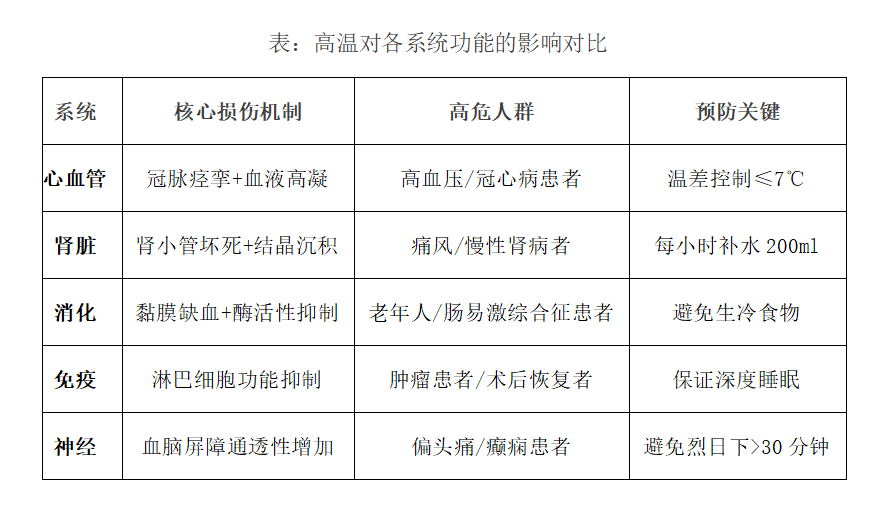 表：高温对各系统功能的影响对比

| 系统 | 核心损伤机制 | 高危人群 | 预防关键 |
|---|---|---|---|
| 心血管 | 冠脉痉挛+血液高凝 | 高血压/冠心病患者 | 温差控制≤7℃ |
| 肾脏 | 肾小管坏死+结晶沉积 | 痛风/慢性肾病者 | 每小时补水200ml |
| 消化 | 黏膜缺血+酶活性抑制 | 老年人/肠易激综合征患者 | 避免生冷食物 |
| 免疫 | 淋巴细胞功能抑制 | 肿瘤患者/术后恢复者 | 保证深度睡眠 |
| 神经 | 血脑屏障通透性增加 | 偏头痛/癫痫患者 | 避免烈日下>30分钟 |